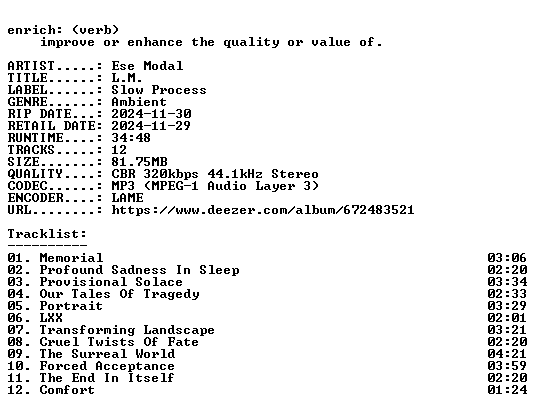 enrich: (verb)
improve or enhance the quality or value of.

ARTIST.....: Ese Modal
TITLE......: L.M.
LABEL......: Slow Process
GENRE......: Ambient
RIP DATE...: 2024-11-30
RETAIL DATE: 2024-11-29
RUNTIME....: 34:48
TRACKS.....: 12
SIZE.......: 81.75MB
QUALITY....: CBR 320kbps 44.1kHz Stereo
CODEC......: MP3 (MPEG-1 Audio Layer 3)
ENCODER....: LAME
URL........: https://www.deezer.com/album/672483521

Tracklist:
----------

01. Memorial 03:06
02. Profound Sadness In Sleep 02:20
03. Provisional Solace 03:34
04. Our Tales Of Tragedy 02:33
05. Portrait 03:29
06. LXX 02:01
07. Transforming Landscape 03:21
08. Cruel Twists Of Fate 02:20
09. The Surreal World 04:21
10. Forced Acceptance 03:59
11. The End In Itself 02:20
12. Comfort 01:24